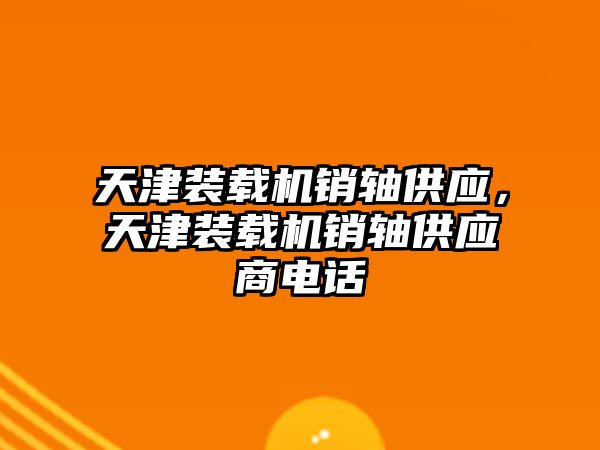 天津装载机销轴供应，天津装载机销轴供应商电话